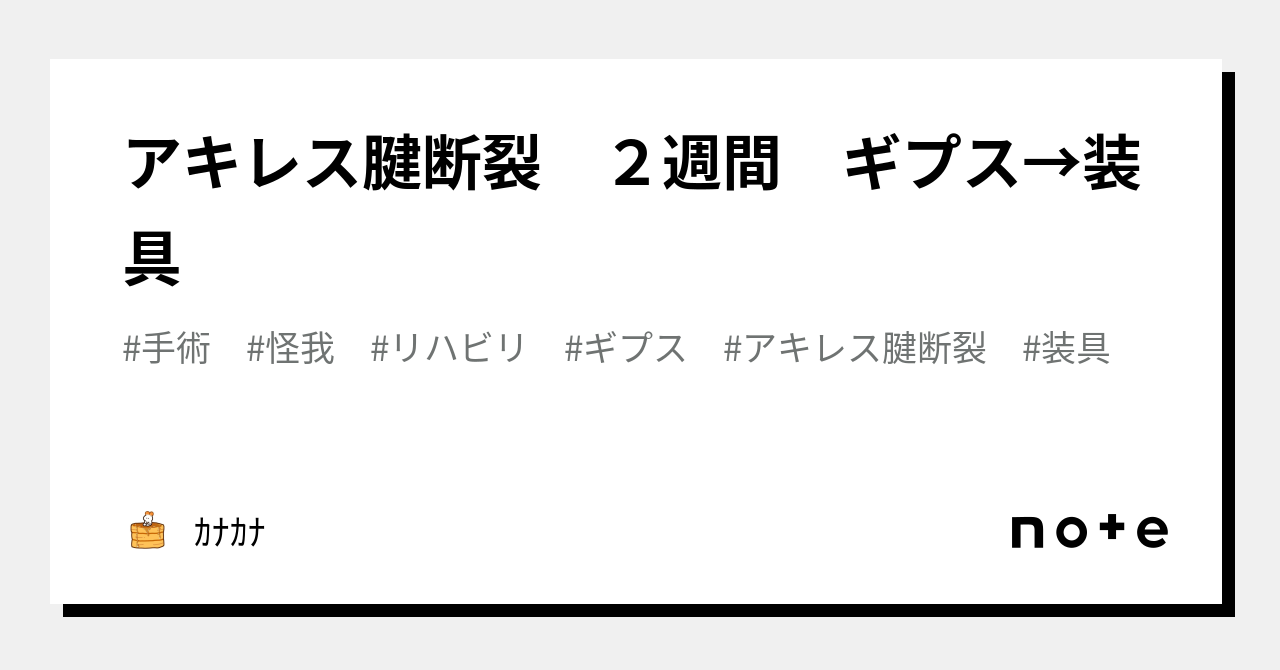 アキレス腱断裂　２週間　ギプス→装具

#手術　#怪我　#リハビリ　#ギプス　#アキレス腱断裂　#装具

ｶﾅｶﾅ

note